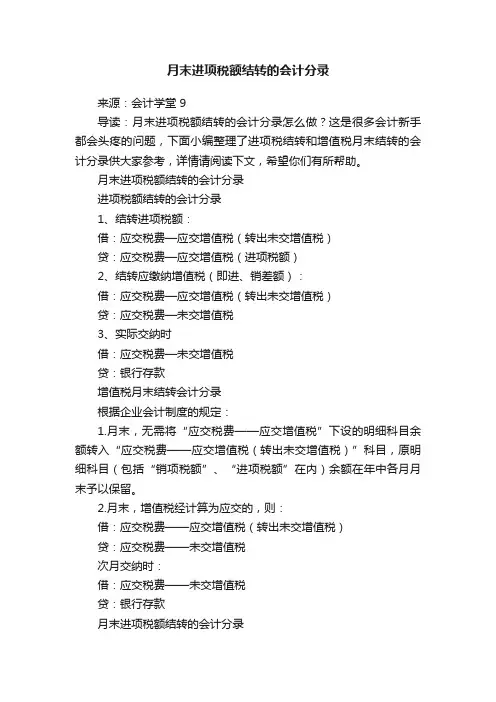 月末进项税额结转的会计分录

来源：会计学堂 9

导读：月末进项税额结转的会计分录怎么做？这是很多会计新手都会头疼的问题，下面小编整理了进项税结转和增值税月末结转的会计分录供大家参考，详情请阅读下文，希望你们有所帮助。

月末进项税额结转的会计分录

进项税额结转的会计分录

1、结转进项税额：

借：应交税费—应交增值税（转出未交增值税）

贷：应交税费—应交增值税（进项税额）

2、结转应缴纳增值税（即进、销差额）：

借：应交税费—应交增值税（转出未交增值税）

贷：应交税费—未交增值税

3、实际交纳时

借：应交税费—未交增值税

贷：银行存款

增值税月末结转会计分录

根据企业会计制度的规定：

1.月末，无需将“应交税费——应交增值税”下设的明细科目余额转入“应交税费——应交增值税（转出未交增值税）”科目，原明细科目（包括“销项税额”、“进项税额”在内）余额在年中各月月末予以保留。

2.月末，增值税经计算为应交的，则：

借：应交税费——应交增值税（转出未交增值税）

贷：应交税费——未交增值税

次月交纳时：

借：应交税费——未交增值税

贷：银行存款

月末进项税额结转的会计分录